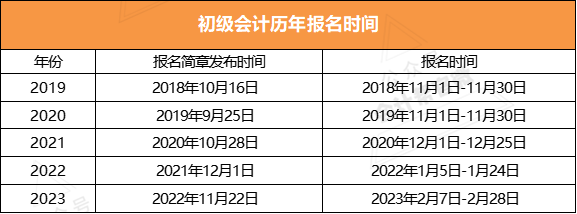 初级会计历年报名时间

| 年份 | 报名简章发布时间 | 报名时间 |
|---|---|---|
| 2019 | 2018年10月16日 | 2018年11月1日-11月30日 |
| 2020 | 2019年9月25日 | 2019年11月1日-11月30日 |
| 2021 | 2020年10月28日 | 2020年12月1日-12月25日 |
| 2022 | 2021年12月1日 | 2022年1月5日-1月24日 |
| 2023 | 2022年11月22日 | 2023年2月7日-2月28日 |